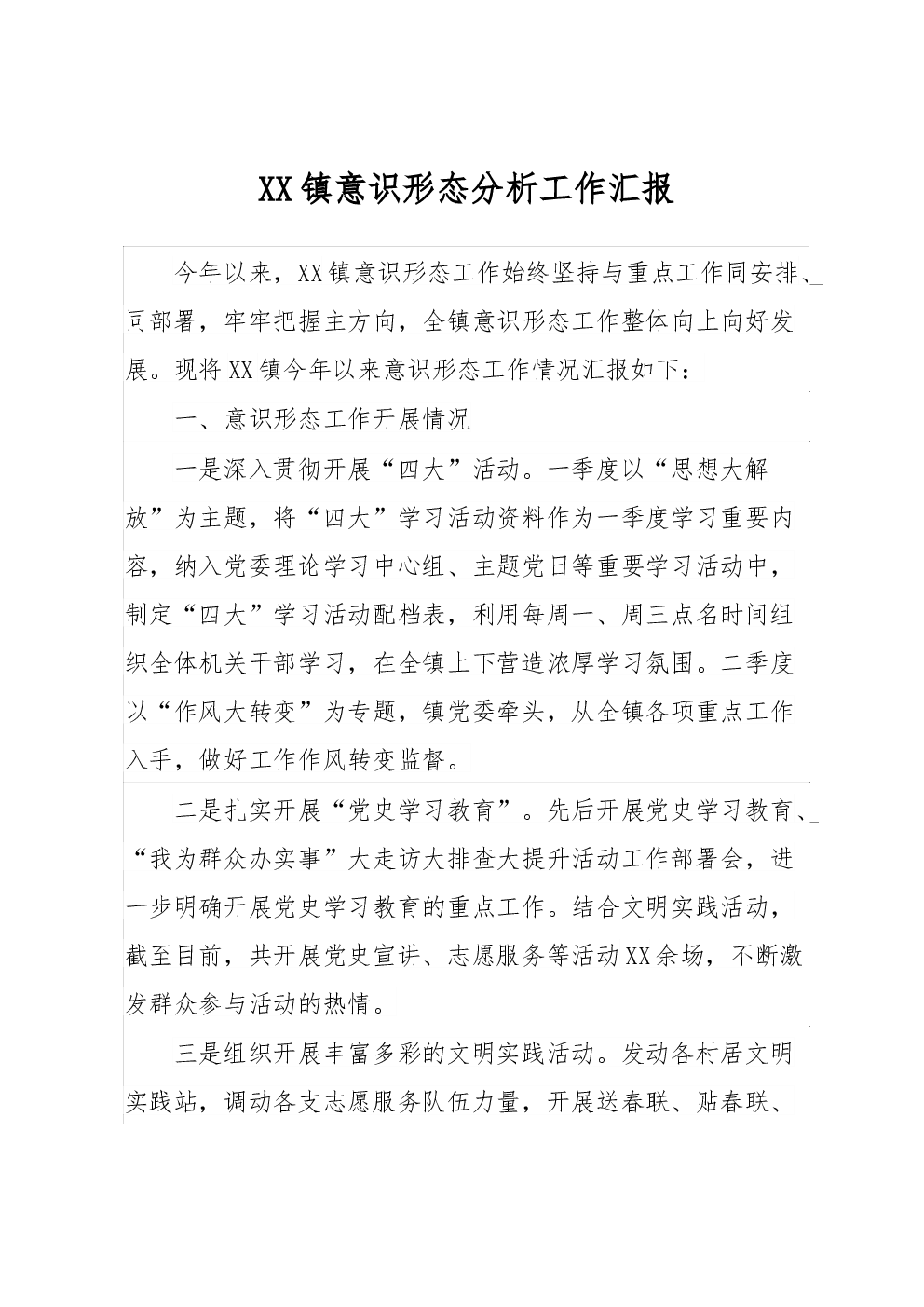 XX镇意识形态分析工作汇报

今年以来，XX镇意识形态工作始终坚持与重点工作同安排、同部署，牢牢把握主方向，全镇意识形态工作整体向上向好发展。现将XX镇今年以来意识形态工作情况汇报如下：

一、意识形态工作开展情况

一是深入贯彻开展“四大”活动。一季度以“思想大解放”为主题，将“四大”学习活动资料作为一季度学习重要内容，纳入党委理论学习中心组、主题党日等重要学习活动中，制定“四大”学习活动配档表，利用每周一、周三点名时间组织全体机关干部学习，在全镇上下营造浓厚学习氛围。二季度以“作风大转变”为专题，镇党委牵头，从全镇各项重点工作入手，做好工作作风转变监督。

二是扎实开展“党史学习教育”。先后开展党史学习教育、“我为群众办实事”大走访大排查大提升活动工作部署会，进一步明确开展党史学习教育的重点工作。结合文明实践活动，截至目前，共开展党史宣讲、志愿服务等活动XX余场，不断激发群众参与活动的热情。

三是组织开展丰富多彩的文明实践活动。发动各村居文明实践站，调动各支志愿服务队伍力量，开展送春联、贴春联、